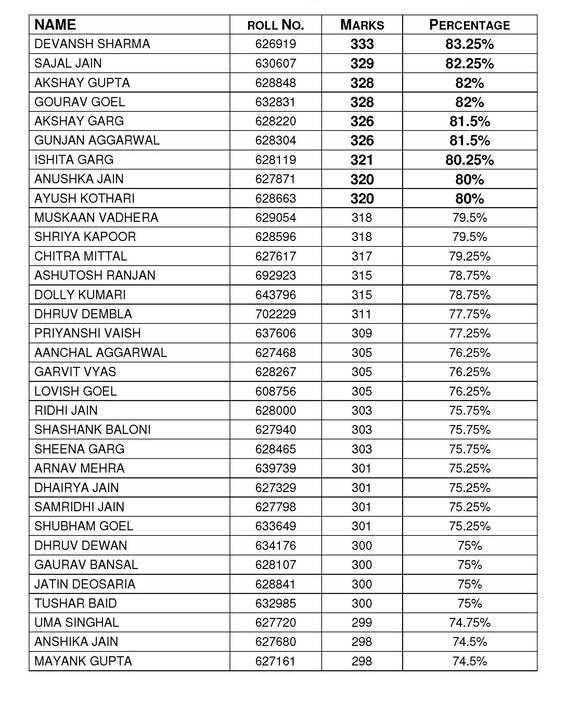 | NAME | ROLL NO. | MARKS | PERCENTAGE |
|---|---|---|---|
| DEVANSH SHARMA | 626919 | 333 | 83.25% |
| SAJAL JAIN | 630607 | 329 | 82.25% |
| AKSHAY GUPTA | 628848 | 328 | 82% |
| GOURAV GOEL | 632831 | 328 | 82% |
| AKSHAY GARG | 628220 | 326 | 81.5% |
| GUNJAN AGGARWAL | 628304 | 326 | 81.5% |
| ISHITA GARG | 628119 | 321 | 80.25% |
| ANUSHKA JAIN | 627871 | 320 | 80% |
| AYUSH KOTHARI | 628663 | 320 | 80% |
| MUSKAAN VADHERA | 629054 | 318 | 79.5% |
| SHRIYA KAPOOR | 628596 | 318 | 79.5% |
| CHITRA MITTAL | 627617 | 317 | 79.25% |
| ASHUTOSH RANJAN | 692923 | 315 | 78.75% |
| DOLLY KUMARI | 643796 | 315 | 78.75% |
| DHRUV DEMBLA | 702229 | 311 | 77.75% |
| PRIYANSHI VAISH | 637606 | 309 | 77.25% |
| AANCHAL AGGARWAL | 627468 | 305 | 76.25% |
| GARVIT VYAS | 628267 | 305 | 76.25% |
| LOVISH GOEL | 608756 | 305 | 76.25% |
| RIDHI JAIN | 628000 | 303 | 75.75% |
| SHASHANK BALONI | 627940 | 303 | 75.75% |
| SHEENA GARG | 628465 | 303 | 75.75% |
| ARNAV MEHRA | 639739 | 301 | 75.25% |
| DHAIRYA JAIN | 627329 | 301 | 75.25% |
| SAMRIDHI JAIN | 627798 | 301 | 75.25% |
| SHUBHAM GOEL | 633649 | 301 | 75.25% |
| DHRUV DEWAN | 634176 | 300 | 75% |
| GAURAV BANSAL | 628107 | 300 | 75% |
| JATIN DEOSARIA | 628841 | 300 | 75% |
| TUSHAR BAID | 632985 | 300 | 75% |
| UMA SINGHAL | 627720 | 299 | 74.75% |
| ANSHIKA JAIN | 627680 | 298 | 74.5% |
| MAYANK GUPTA | 627161 | 298 | 74.5% |